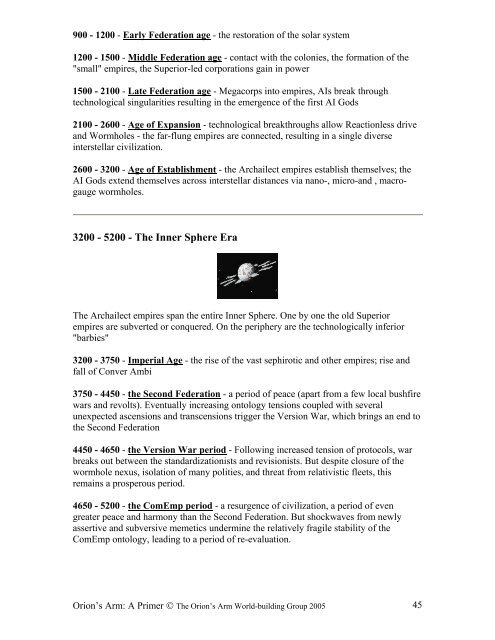 900 - 1200 - Early Federation age - the restoration of the solar system

1200 - 1500 - Middle Federation age - contact with the colonies, the formation of the "small" empires, the Superior-led corporations gain in power

1500 - 2100 - Late Federation age - Megacorps into empires, AIs break through technological singularities resulting in the emergence of the first AI Gods

2100 - 2600 - Age of Expansion - technological breakthroughs allow Reactionless drive and Wormholes - the far-flung empires are connected, resulting in a single diverse interstellar civilization.

2600 - 3200 - Age of Establishment - the Archailect empires establish themselves; the AI Gods extend themselves across interstellar distances via nano-, micro-and , macro-gauge wormholes.

3200 - 5200 - The Inner Sphere Era

The Archailect empires span the entire Inner Sphere. One by one the old Superior empires are subverted or conquered. On the periphery are the technologically inferior "barbies"

3200 - 3750 - Imperial Age - the rise of the vast sephirotic and other empires; rise and fall of Conver Ambi

3750 - 4450 - the Second Federation - a period of peace (apart from a few local bushfire wars and revolts). Eventually increasing ontology tensions coupled with several unexpected ascensions and transcensions trigger the Version War, which brings an end to the Second Federation

4450 - 4650 - the Version War period - Following increased tension of protocols, war breaks out between the standardizationists and revisionists. But despite closure of the wormhole nexus, isolation of many polities, and threat from relativistic fleets, this remains a prosperous period.

4650 - 5200 - the ComEmp period - a resurgence of civilization, a period of even greater peace and harmony than the Second Federation. But shockwaves from newly assertive and subversive memetics undermine the relatively fragile stability of the ComEmp ontology, leading to a period of re-evaluation.

Orion's Arm: A Primer © The Orion's Arm World-building Group 2005 45